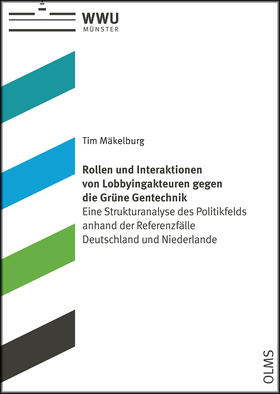 WWU
MÜNSTER

Tim Mäkelburg

Rollen und Interaktionen von Lobbyingakteuren gegen die Grüne Gentechnik
Eine Strukturanalyse des Politikfelds anhand der Referenzfälle Deutschland und Niederlande

OLMS